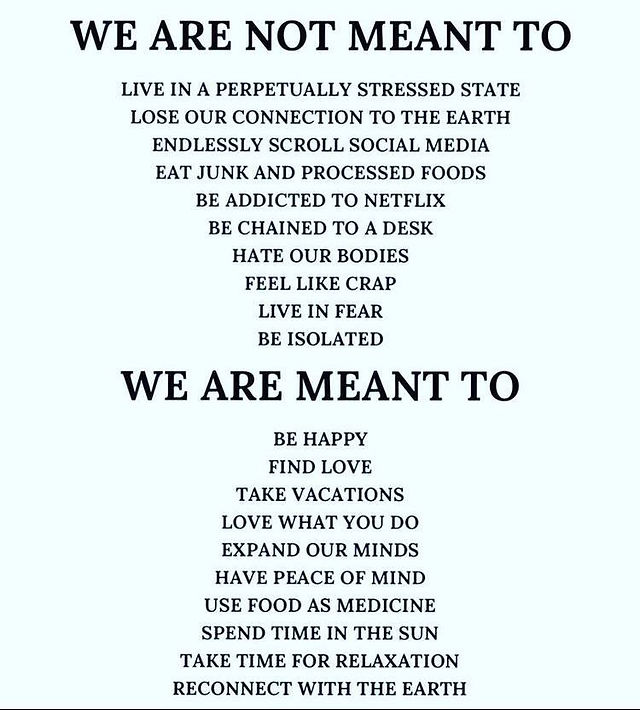 WE ARE NOT MEANT TO

LIVE IN A PERPETUALLY STRESSED STATE
LOSE OUR CONNECTION TO THE EARTH
ENDLESSLY SCROLL SOCIAL MEDIA
EAT JUNK AND PROCESSED FOODS
BE ADDICTED TO NETFLIX
BE CHAINED TO A DESK
HATE OUR BODIES
FEEL LIKE CRAP
LIVE IN FEAR
BE ISOLATED

WE ARE MEANT TO

BE HAPPY
FIND LOVE
TAKE VACATIONS
LOVE WHAT YOU DO
EXPAND OUR MINDS
HAVE PEACE OF MIND
USE FOOD AS MEDICINE
SPEND TIME IN THE SUN
TAKE TIME FOR RELAXATION
RECONNECT WITH THE EARTH